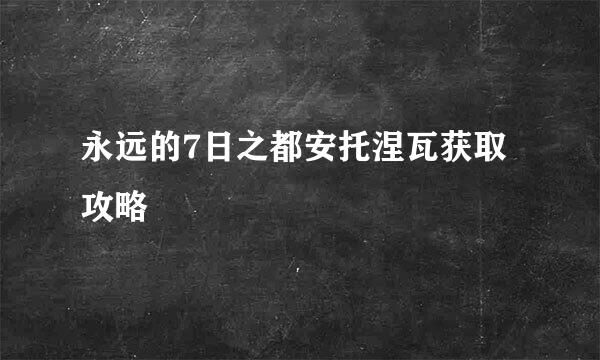 永远的7日之都安托涅瓦获取攻略